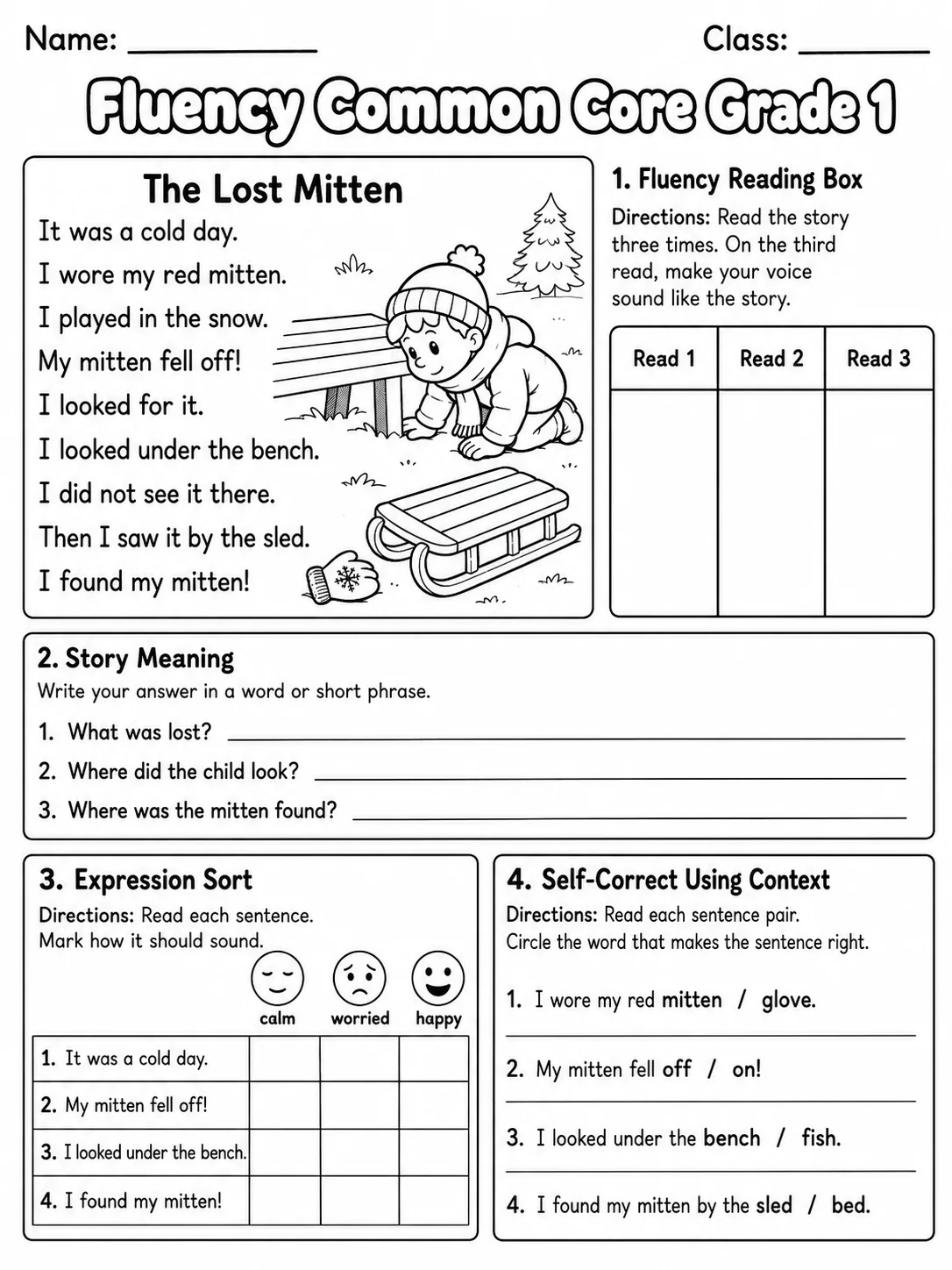 Name: ____ Class: ____

Fluency Common Core Grade 1

The Lost Mitten

It was a cold day.
I wore my red mitten.
I played in the snow.
My mitten fell off!
I looked for it.
I looked under the bench.
I did not see it there.
Then I saw it by the sled.
I found my mitten!

1. Fluency Reading Box

Directions: Read the story three times. On the third read, make your voice sound like the story.

| Read 1 | Read 2 | Read 3 |
|---|---|---|
| | | |

2. Story Meaning

Write your answer in a word or short phrase.

1. What was lost? ____
2. Where did the child look? ____
3. Where was the mitten found? ____

3. Expression Sort

Directions: Read each sentence. Mark how it should sound.

| | calm | worried | happy |
|---|---|---|---|
| 1. It was a cold day. | | | |
| 2. My mitten fell off! | | | |
| 3. I looked under the bench. | | | |
| 4. I found my mitten! | | | |

4. Self-Correct Using Context

Directions: Read each sentence pair. Circle the word that makes the sentence right.

1. I wore my red mitten / glove.

2. My mitten fell off / on!

3. I looked under the bench / fish.

4. I found my mitten by the sled / bed.